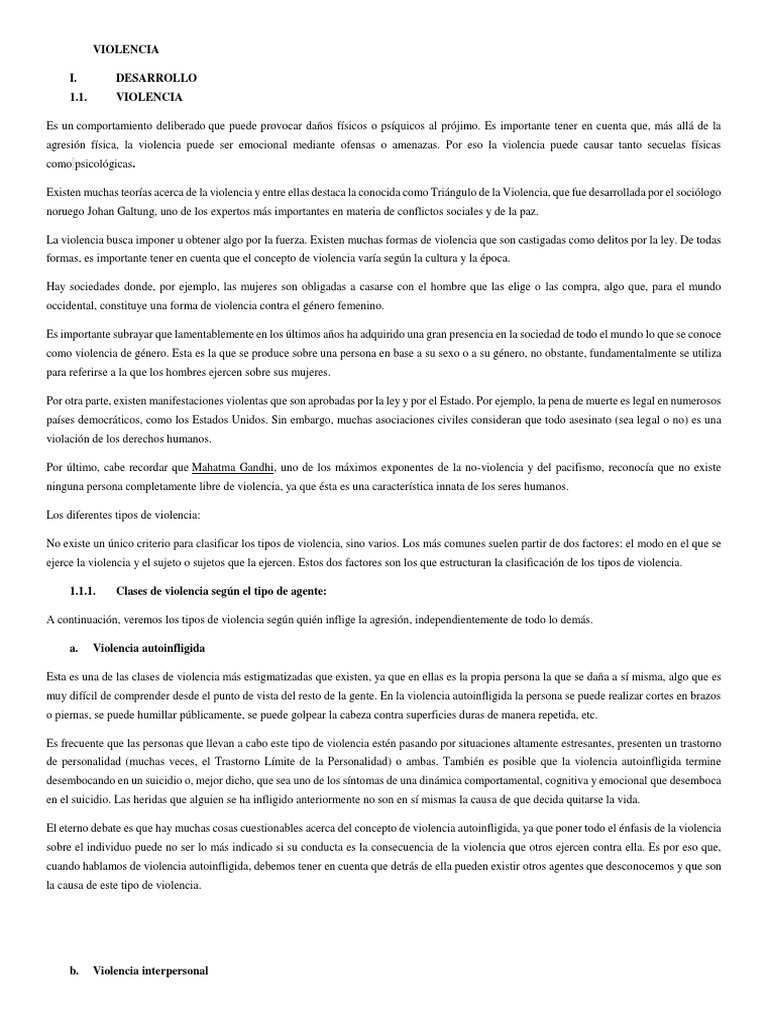 VIOLENCIA

I. DESARROLLO

1.1. VIOLENCIA

Es un comportamiento deliberado que puede provocar daños físicos o psíquicos al prójimo. Es importante tener en cuenta que, más allá de la agresión física, la violencia puede ser emocional mediante ofensas o amenazas. Por eso la violencia puede causar tanto secuelas físicas como psicológicas.

Existen muchas teorías acerca de la violencia y entre ellas destaca la conocida como Triángulo de la Violencia, que fue desarrollada por el sociólogo noruego Johan Galtung, uno de los expertos más importantes en materia de conflictos sociales y de la paz.

La violencia busca imponer u obtener algo por la fuerza. Existen muchas formas de violencia que son castigadas como delitos por la ley. De todas formas, es importante tener en cuenta que el concepto de violencia varía según la cultura y la época.

Hay sociedades donde, por ejemplo, las mujeres son obligadas a casarse con el hombre que las elige o las compra, algo que, para el mundo occidental, constituye una forma de violencia contra el género femenino.

Es importante subrayar que lamentablemente en los últimos años ha adquirido una gran presencia en la sociedad de todo el mundo lo que se conoce como violencia de género. Esta es la que se produce sobre una persona en base a su sexo o a su género, no obstante, fundamentalmente se utiliza para referirse a la que los hombres ejercen sobre sus mujeres.

Por otra parte, existen manifestaciones violentas que son aprobadas por la ley y por el Estado. Por ejemplo, la pena de muerte es legal en numerosos países democráticos, como los Estados Unidos. Sin embargo, muchas asociaciones civiles consideran que todo asesinato (sea legal o no) es una violación de los derechos humanos.

Por último, cabe recordar que Mahatma Gandhi, uno de los máximos exponentes de la no-violencia y del pacifismo, reconocía que no existe ninguna persona completamente libre de violencia, ya que ésta es una característica innata de los seres humanos.

Los diferentes tipos de violencia:

No existe un único criterio para clasificar los tipos de violencia, sino varios. Los más comunes suelen partir de dos factores: el modo en el que se ejerce la violencia y el sujeto o sujetos que la ejercen. Estos dos factores son los que estructuran la clasificación de los tipos de violencia.

1.1.1. Clases de violencia según el tipo de agente:

A continuación, veremos los tipos de violencia según quién inflige la agresión, independientemente de todo lo demás.

a. Violencia autoinfligida

Esta es una de las clases de violencia más estigmatizadas que existen, ya que en ellas es la propia persona la que se daña a sí misma, algo que es muy difícil de comprender desde el punto de vista del resto de la gente. En la violencia autoinfligida la persona se puede realizar cortes en brazos o piernas, se puede humillar públicamente, se puede golpear la cabeza contra superficies duras de manera repetida, etc.

Es frecuente que las personas que llevan a cabo este tipo de violencia estén pasando por situaciones altamente estresantes, presenten un trastorno de personalidad (muchas veces, el Trastorno Límite de la Personalidad) o ambas. También es posible que la violencia autoinfligida termine desembocando en un suicidio o, mejor dicho, que sea uno de los síntomas de una dinámica comportamental, cognitiva y emocional que desemboca en el suicidio. Las heridas que alguien se ha infligido anteriormente no son en sí mismas la causa de que decida quitarse la vida.

El eterno debate es que hay muchas cosas cuestionables acerca del concepto de violencia autoinfligida, ya que poner todo el énfasis de la violencia sobre el individuo puede no ser lo más indicado si su conducta es la consecuencia de la violencia que otros ejercen contra ella. Es por eso que, cuando hablamos de violencia autoinfligida, debemos tener en cuenta que detrás de ella pueden existir otros agentes que desconocemos y que son la causa de este tipo de violencia.

b. Violencia interpersonal